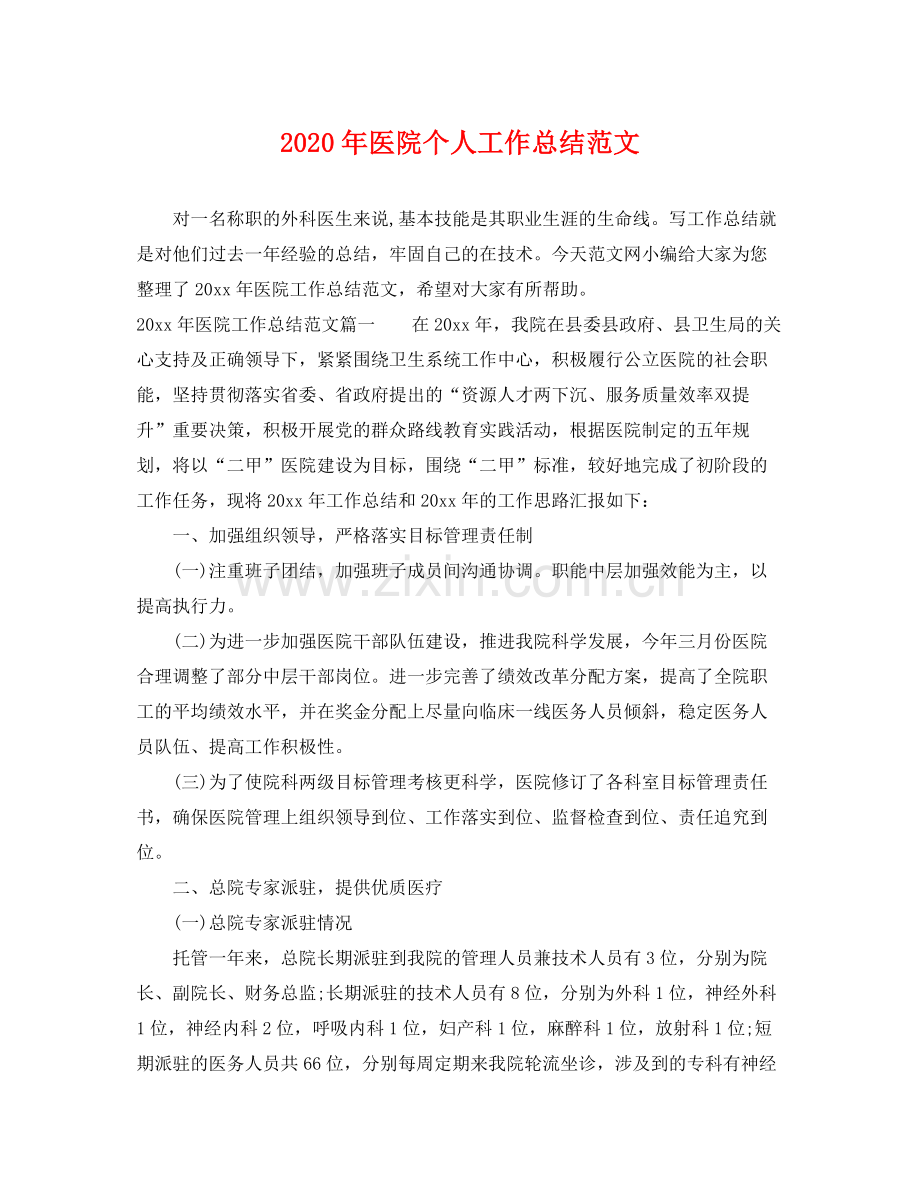 2020年医院个人工作总结范文

对一名称职的外科医生来说,基本技能是其职业生涯的生命线。写工作总结就是对他们过去一年经验的总结，牢固自己的在技术。今天范文网小编给大家为您整理了20xx年医院工作总结范文，希望对大家有所帮助。

20xx年医院工作总结范文篇一 在20xx年，我院在县委县政府、县卫生局的关心支持及正确领导下，紧紧围绕卫生系统工作中心，积极履行公立医院的社会职能，坚持贯彻落实省委、省政府提出的“资源人才两下沉、服务质量效率双提升”重要决策，积极开展党的群众路线教育实践活动，根据医院制定的五年规划，将以“二甲”医院建设为目标，围绕“二甲”标准，较好地完成了初阶段的工作任务，现将20xx年工作总结和20xx年的工作思路汇报如下：

一、加强组织领导，严格落实目标管理责任制

(一)注重班子团结，加强班子成员间沟通协调。职能中层加强效能为主，以提高执行力。

(二)为进一步加强医院干部队伍建设，推进我院科学发展，今年三月份医院合理调整了部分中层干部岗位。进一步完善了绩效改革分配方案，提高了全院职工的平均绩效水平，并在奖金分配上尽量向临床一线医务人员倾斜，稳定医务人员队伍、提高工作积极性。

(三)为了使院科两级目标管理考核更科学，医院修订了各科室目标管理责任书，确保医院管理上组织领导到位、工作落实到位、监督检查到位、责任追究到位。

二、总院专家派驻，提供优质医疗

(一)总院专家派驻情况

托管一年来，总院长期派驻到我院的管理人员兼技术人员有3位，分别为院长、副院长、财务总监;长期派驻的技术人员有8位，分别为外科1位，神经外科1位，神经内科2位，呼吸内科1位，妇产科1位，麻醉科1位，放射科1位;短期派驻的医务人员共66位，分别每周定期来我院轮流坐诊，涉及到的专科有神经

www.zixin.com.cn